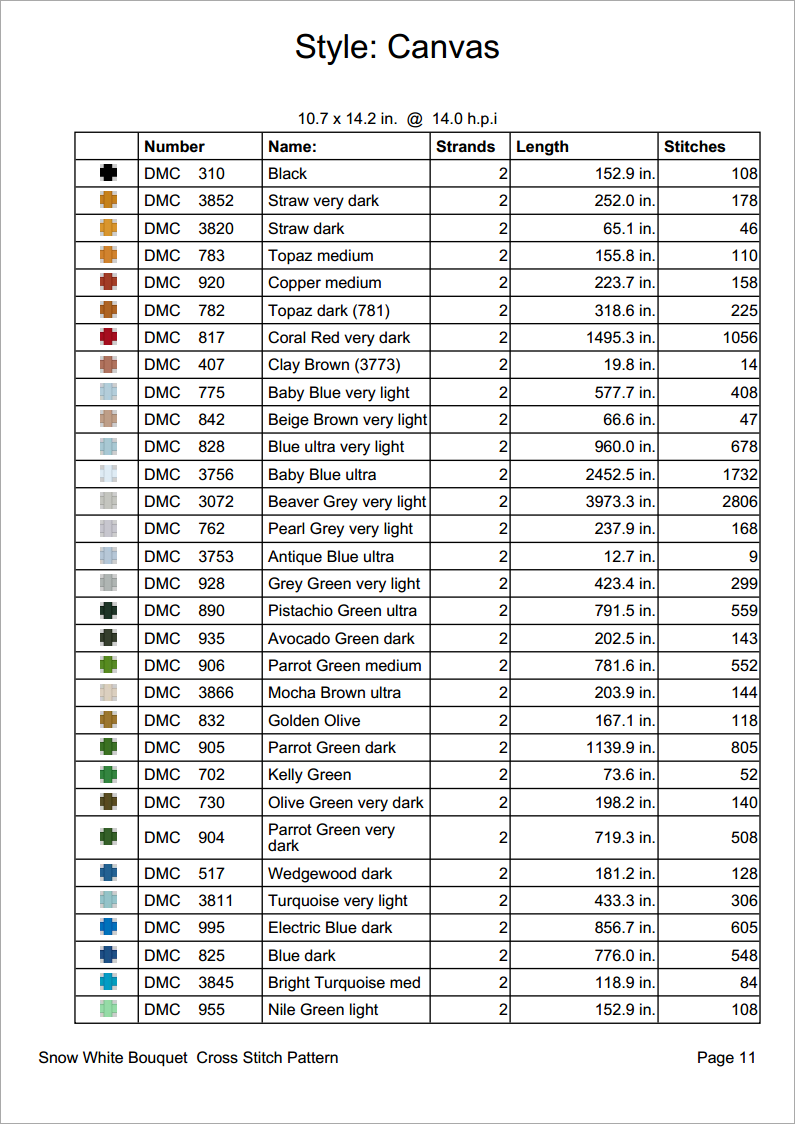 Style: Canvas

10.7 x 14.2 in. @ 14.0 h.p.i

| | Number | Name: | Strands | Length | Stitches |
|---|---|---|---|---|---|
| | DMC 310 | Black | 2 | 152.9 in. | 108 |
| | DMC 3852 | Straw very dark | 2 | 252.0 in. | 178 |
| | DMC 3820 | Straw dark | 2 | 65.1 in. | 46 |
| | DMC 783 | Topaz medium | 2 | 155.8 in. | 110 |
| | DMC 920 | Copper medium | 2 | 223.7 in. | 158 |
| | DMC 782 | Topaz dark (781) | 2 | 318.6 in. | 225 |
| | DMC 817 | Coral Red very dark | 2 | 1495.3 in. | 1056 |
| | DMC 407 | Clay Brown (3773) | 2 | 19.8 in. | 14 |
| | DMC 775 | Baby Blue very light | 2 | 577.7 in. | 408 |
| | DMC 842 | Beige Brown very light | 2 | 66.6 in. | 47 |
| | DMC 828 | Blue ultra very light | 2 | 960.0 in. | 678 |
| | DMC 3756 | Baby Blue ultra | 2 | 2452.5 in. | 1732 |
| | DMC 3072 | Beaver Grey very light | 2 | 3973.3 in. | 2806 |
| | DMC 762 | Pearl Grey very light | 2 | 237.9 in. | 168 |
| | DMC 3753 | Antique Blue ultra | 2 | 12.7 in. | 9 |
| | DMC 928 | Grey Green very light | 2 | 423.4 in. | 299 |
| | DMC 890 | Pistachio Green ultra | 2 | 791.5 in. | 559 |
| | DMC 935 | Avocado Green dark | 2 | 202.5 in. | 143 |
| | DMC 906 | Parrot Green medium | 2 | 781.6 in. | 552 |
| | DMC 3866 | Mocha Brown ultra | 2 | 203.9 in. | 144 |
| | DMC 832 | Golden Olive | 2 | 167.1 in. | 118 |
| | DMC 905 | Parrot Green dark | 2 | 1139.9 in. | 805 |
| | DMC 702 | Kelly Green | 2 | 73.6 in. | 52 |
| | DMC 730 | Olive Green very dark | 2 | 198.2 in. | 140 |
| | DMC 904 | Parrot Green very dark | 2 | 719.3 in. | 508 |
| | DMC 517 | Wedgewood dark | 2 | 181.2 in. | 128 |
| | DMC 3811 | Turquoise very light | 2 | 433.3 in. | 306 |
| | DMC 995 | Electric Blue dark | 2 | 856.7 in. | 605 |
| | DMC 825 | Blue dark | 2 | 776.0 in. | 548 |
| | DMC 3845 | Bright Turquoise med | 2 | 118.9 in. | 84 |
| | DMC 955 | Nile Green light | 2 | 152.9 in. | 108 |

Snow White Bouquet Cross Stitch Pattern

Page 11